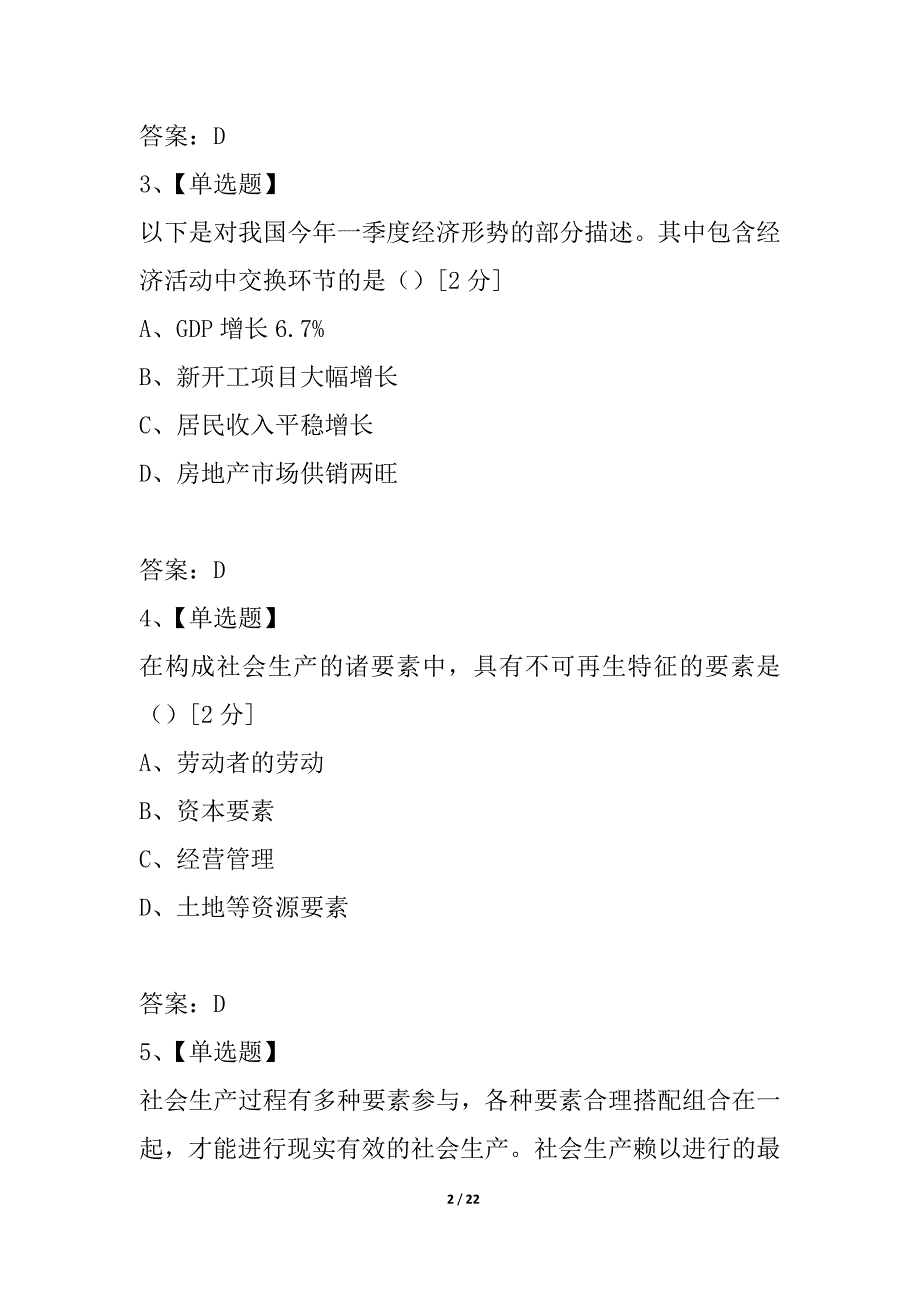 答案：D

3、【单选题】

以下是对我国今年一季度经济形势的部分描述。其中包含经济活动中交换环节的是（）[2 分]

A、GDP 增长 6.7%

B、新开工项目大幅增长

C、居民收入平稳增长

D、房地产市场供销两旺

答案：D

4、【单选题】

在构成社会生产的诸要素中，具有不可再生特征的要素是（）[2 分]

A、劳动者的劳动

B、资本要素

C、经营管理

D、土地等资源要素

答案：D

5、【单选题】

社会生产过程有多种要素参与，各种要素合理搭配组合在一起，才能进行现实有效的社会生产。社会生产赖以进行的最

2 / 22